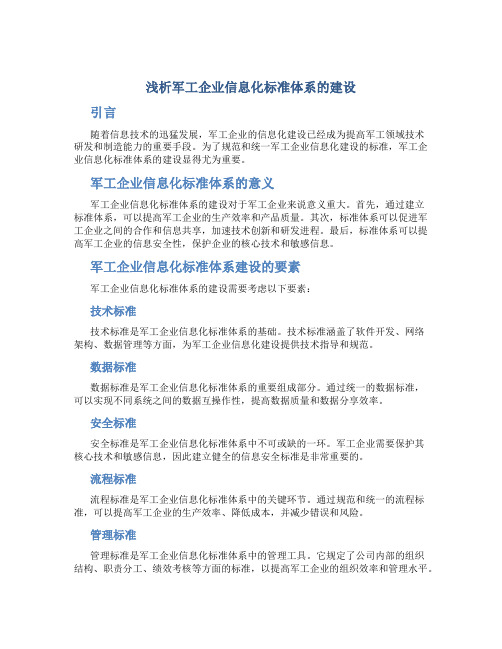 浅析军工企业信息化标准体系的建设

引言

随着信息技术的迅猛发展，军工企业的信息化建设已经成为提高军工领域技术研发和制造能力的重要手段。为了规范和统一军工企业信息化建设的标准，军工企业信息化标准体系的建设显得尤为重要。

军工企业信息化标准体系的意义

军工企业信息化标准体系的建设对于军工企业来说意义重大。首先，通过建立标准体系，可以提高军工企业的生产效率和产品质量。其次，标准体系可以促进军工企业之间的合作和信息共享，加速技术创新和研发进程。最后，标准体系可以提高军工企业的信息安全性，保护企业的核心技术和敏感信息。

军工企业信息化标准体系建设的要素

军工企业信息化标准体系的建设需要考虑以下要素：

技术标准

技术标准是军工企业信息化标准体系的基础。技术标准涵盖了软件开发、网络架构、数据管理等方面，为军工企业信息化建设提供技术指导和规范。

数据标准

数据标准是军工企业信息化标准体系的重要组成部分。通过统一的数据标准，可以实现不同系统之间的数据互操作性，提高数据质量和数据分享效率。

安全标准

安全标准是军工企业信息化标准体系中不可或缺的一环。军工企业需要保护其核心技术和敏感信息，因此建立健全的信息安全标准是非常重要的。

流程标准

流程标准是军工企业信息化标准体系中的关键环节。通过规范和统一的流程标准，可以提高军工企业的生产效率、降低成本，并减少错误和风险。

管理标准

管理标准是军工企业信息化标准体系中的管理工具。它规定了公司内部的组织结构、职责分工、绩效考核等方面的标准，以提高军工企业的组织效率和管理水平。